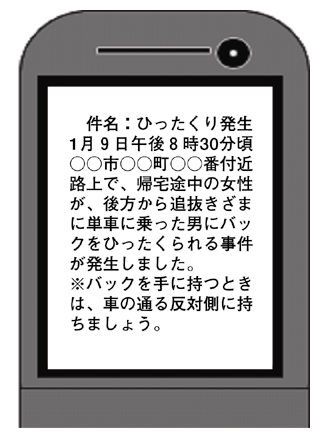 件名：ひったくり発生
1月9日午後8時30分頃○○市○○町○○番付近路上で、帰宅途中の女性が、後方から追抜きざまに単車に乗った男にバックをひったくられる事件が発生しました。
※バックを手に持つときは、車の通る反対側に持ちましょう。